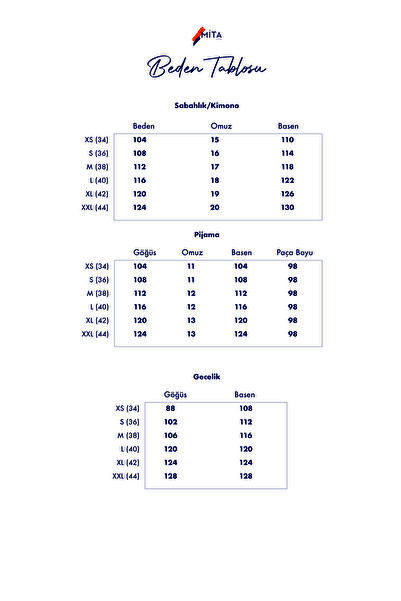 MİTA

Beden Tablosu

Sabahlık/Kimono

| | Beden | Omuz | Basen |
|---|---|---|---|
| XS (34) | 104 | 15 | 110 |
| S (36) | 108 | 16 | 114 |
| M (38) | 112 | 17 | 118 |
| L (40) | 116 | 18 | 122 |
| XL (42) | 120 | 19 | 126 |
| XXL (44) | 124 | 20 | 130 |

Pijama

| | Göğüs | Omuz | Basen | Paça Boyu |
|---|---|---|---|---|
| XS (34) | 104 | 11 | 104 | 98 |
| S (36) | 108 | 11 | 108 | 98 |
| M (38) | 112 | 12 | 112 | 98 |
| L (40) | 116 | 12 | 116 | 98 |
| XL (42) | 120 | 13 | 120 | 98 |
| XXL (44) | 124 | 13 | 124 | 98 |

Gecelik

| | Göğüs | Basen |
|---|---|---|
| XS (34) | 88 | 108 |
| S (36) | 102 | 112 |
| M (38) | 106 | 116 |
| L (40) | 120 | 120 |
| XL (42) | 124 | 124 |
| XXL (44) | 128 | 128 |